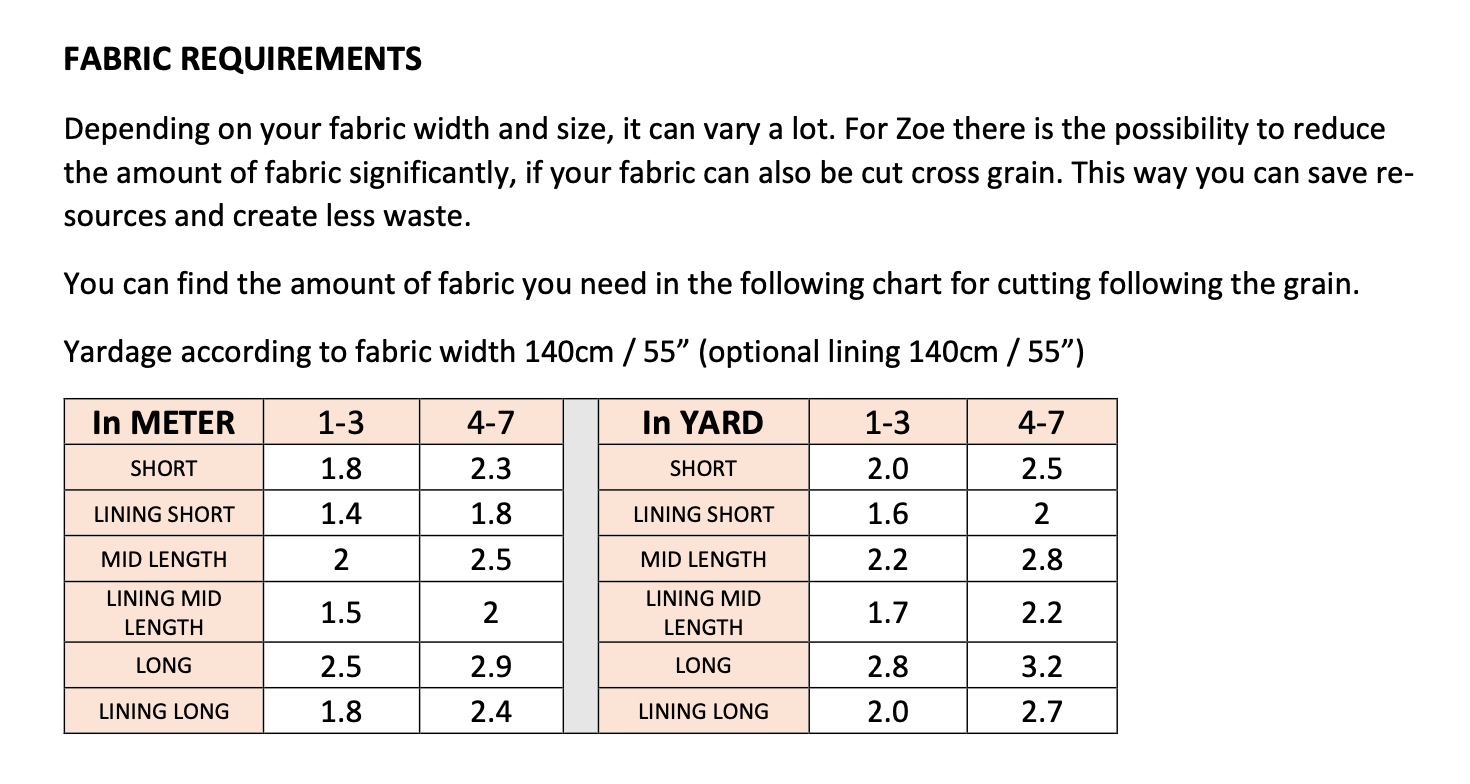 FABRIC REQUIREMENTS

Depending on your fabric width and size, it can vary a lot. For Zoe there is the possibility to reduce the amount of fabric significantly, if your fabric can also be cut cross grain. This way you can save resources and create less waste.

You can find the amount of fabric you need in the following chart for cutting following the grain.

Yardage according to fabric width 140cm / 55” (optional lining 140cm / 55”)

| In METER | 1-3 | 4-7 |
|---|---|---|
| SHORT | 1.8 | 2.3 |
| LINING SHORT | 1.4 | 1.8 |
| MID LENGTH | 2 | 2.5 |
| LINING MID LENGTH | 1.5 | 2 |
| LONG | 2.5 | 2.9 |
| LINING LONG | 1.8 | 2.4 |

| In YARD | 1-3 | 4-7 |
|---|---|---|
| SHORT | 2.0 | 2.5 |
| LINING SHORT | 1.6 | 2 |
| MID LENGTH | 2.2 | 2.8 |
| LINING MID LENGTH | 1.7 | 2.2 |
| LONG | 2.8 | 3.2 |
| LINING LONG | 2.0 | 2.7 |